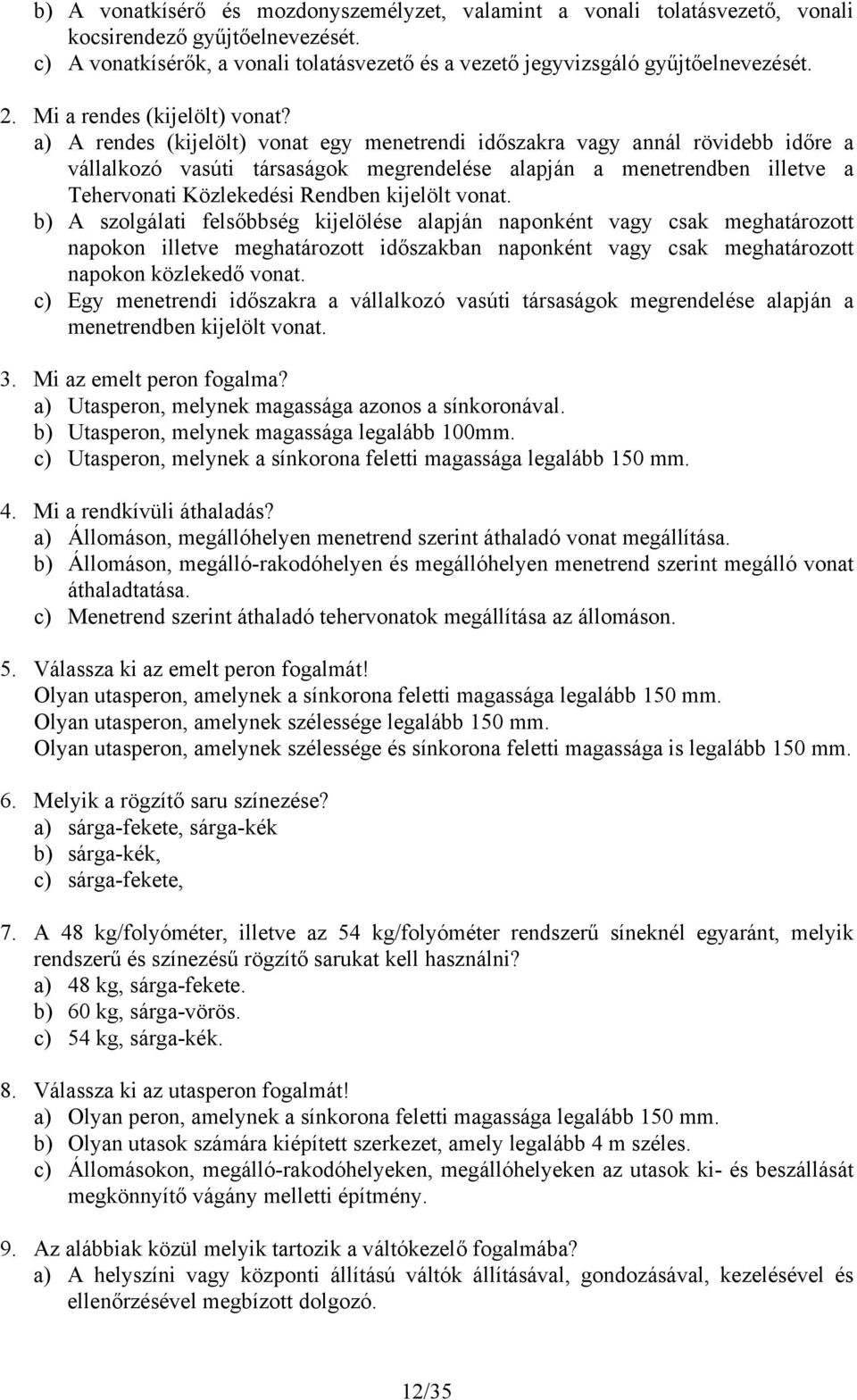 b) A vonatkísérő és mozdonyszemélyzet, valamint a vonali tolatásvezető, vonali kocsirendező gyűjtőelnevezését.
c) A vonatkísérők, a vonali tolatásvezető és a vezető jegyvizsgáló gyűjtőelnevezését.

2. Mi a rendes (kijelölt) vonat?
a) A rendes (kijelölt) vonat egy menetrendi időszakra vagy annál rövidebb időre a vállalkozó vasúti társaságok megrendelése alapján a menetrendben illetve a Tehervonati Közlekedési Rendben kijelölt vonat.
b) A szolgálati felsőbbség kijelölése alapján naponként vagy csak meghatározott napokon illetve meghatározott időszakban naponként vagy csak meghatározott napokon közlekedő vonat.
c) Egy menetrendi időszakra a vállalkozó vasúti társaságok megrendelése alapján a menetrendben kijelölt vonat.

3. Mi az emelt peron fogalma?
a) Utasperon, melynek magassága azonos a sínkoronával.
b) Utasperon, melynek magassága legalább 100mm.
c) Utasperon, melynek a sínkorona feletti magassága legalább 150 mm.

4. Mi a rendkívüli áthaladás?
a) Állomáson, megállóhelyen menetrend szerint áthaladó vonat megállítása.
b) Állomáson, megálló-rakodóhelyen és megállóhelyen menetrend szerint megálló vonat áthaladtatása.
c) Menetrend szerint áthaladó tehervonatok megállítása az állomáson.

5. Válassza ki az emelt peron fogalmát!
Olyan utasperon, amelynek a sínkorona feletti magassága legalább 150 mm.
Olyan utasperon, amelynek szélessége legalább 150 mm.
Olyan utasperon, amelynek szélessége és sínkorona feletti magassága is legalább 150 mm.

6. Melyik a rögzítő saru színezése?
a) sárga-fekete, sárga-kék
b) sárga-kék,
c) sárga-fekete,

7. A 48 kg/folyóméter, illetve az 54 kg/folyóméter rendszerű síneknél egyaránt, melyik rendszerű és színezésű rögzítő sarukat kell használni?
a) 48 kg, sárga-fekete.
b) 60 kg, sárga-vörös.
c) 54 kg, sárga-kék.

8. Válassza ki az utasperon fogalmát!
a) Olyan peron, amelynek a sínkorona feletti magassága legalább 150 mm.
b) Olyan utasok számára kiépített szerkezet, amely legalább 4 m széles.
c) Állomásokon, megálló-rakodóhelyeken, megállóhelyeken az utasok ki- és beszállását megkönnyítő vágány melletti építmény.

9. Az alábbiak közül melyik tartozik a váltókezelő fogalmába?
a) A helyszíni vagy központi állítású váltók állításával, gondozásával, kezelésével és ellenőrzésével megbízott dolgozó.

12/35